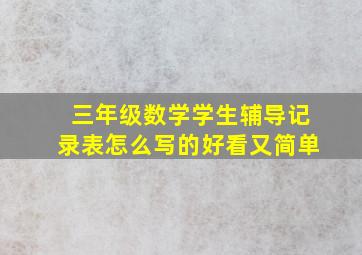 三年级数学学生辅导记录表怎么写的好看又简单